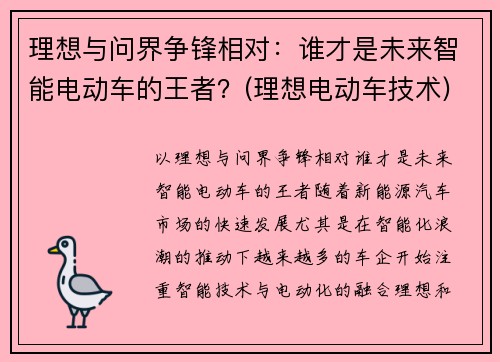 理想与问界争锋相对：谁才是未来智能电动车的王者？(理想电动车技术)

以理想与问界争锋相对谁才是未来智能电动车的王者随着新能源汽车市场的快速发展尤其是在智能化浪潮的推动下越来越多的车企开始注重智能技术与电动化的融合理想和